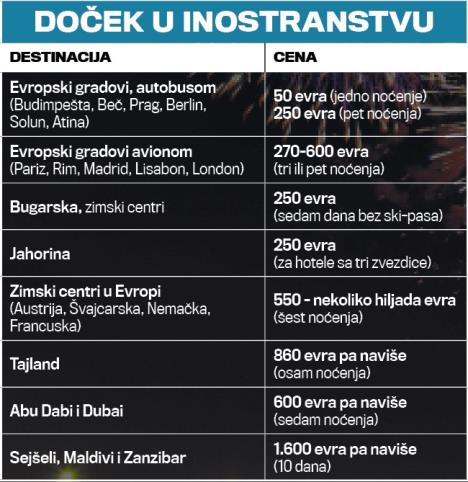 DOČEK U INOSTRANSTVU

| DESTINACIJA | CENA |
|---|---|
| Evropski gradovi, autobusom (Budimpešta, Beč, Prag, Berlin, Solun, Atina) | 50 evra (jedno noćenje) 250 evra (pet noćenja) |
| Evropski gradovi avionom (Pariz, Rim, Madrid, Lisabon, London) | 270-600 evra (tri ili pet noćenja) |
| Bugarska, zimski centri | 250 evra (sedam dana bez ski-pasa) |
| Jahorina | 250 evra (za hotele sa tri zvezdice) |
| Zimski centri u Evropi (Austrija, Švajcarska, Nemačka, Francuska) | 550 - nekoliko hiljada evra (šest noćenja) |
| Tajland | 860 evra pa naviše (osam noćenja) |
| Abu Dabi i Dubai | 600 evra pa naviše (sedam noćenja) |
| Sejšeli, Maldivi i Zanzibar | 1.600 evra pa naviše (10 dana) |